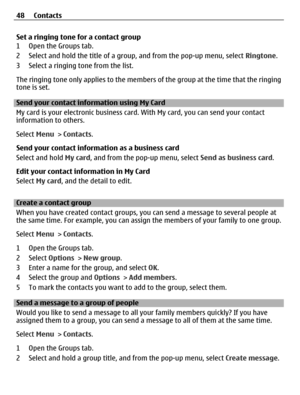 48 Contacts

Set a ringing tone for a contact group
1 Open the Groups tab.
2 Select and hold the title of a group, and from the pop-up menu, select Ringtone.
3 Select a ringing tone from the list.

The ringing tone only applies to the members of the group at the time that the ringing tone is set.

Send your contact information using My Card
My card is your electronic business card. With My card, you can send your contact information to others.

Select Menu > Contacts.

Send your contact information as a business card
Select and hold My card, and from the pop-up menu, select Send as business card.

Edit your contact information in My Card
Select My card, and the detail to edit.

Create a contact group
When you have created contact groups, you can send a message to several people at the same time. For example, you can assign the members of your family to one group.

Select Menu > Contacts.

1 Open the Groups tab.
2 Select Options > New group.
3 Enter a name for the group, and select OK.
4 Select the group and Options > Add members.
5 To mark the contacts you want to add to the group, select them.

Send a message to a group of people
Would you like to send a message to all your family members quickly? If you have assigned them to a group, you can send a message to all of them at the same time.

Select Menu > Contacts.

1 Open the Groups tab.
2 Select and hold a group title, and from the pop-up menu, select Create message.